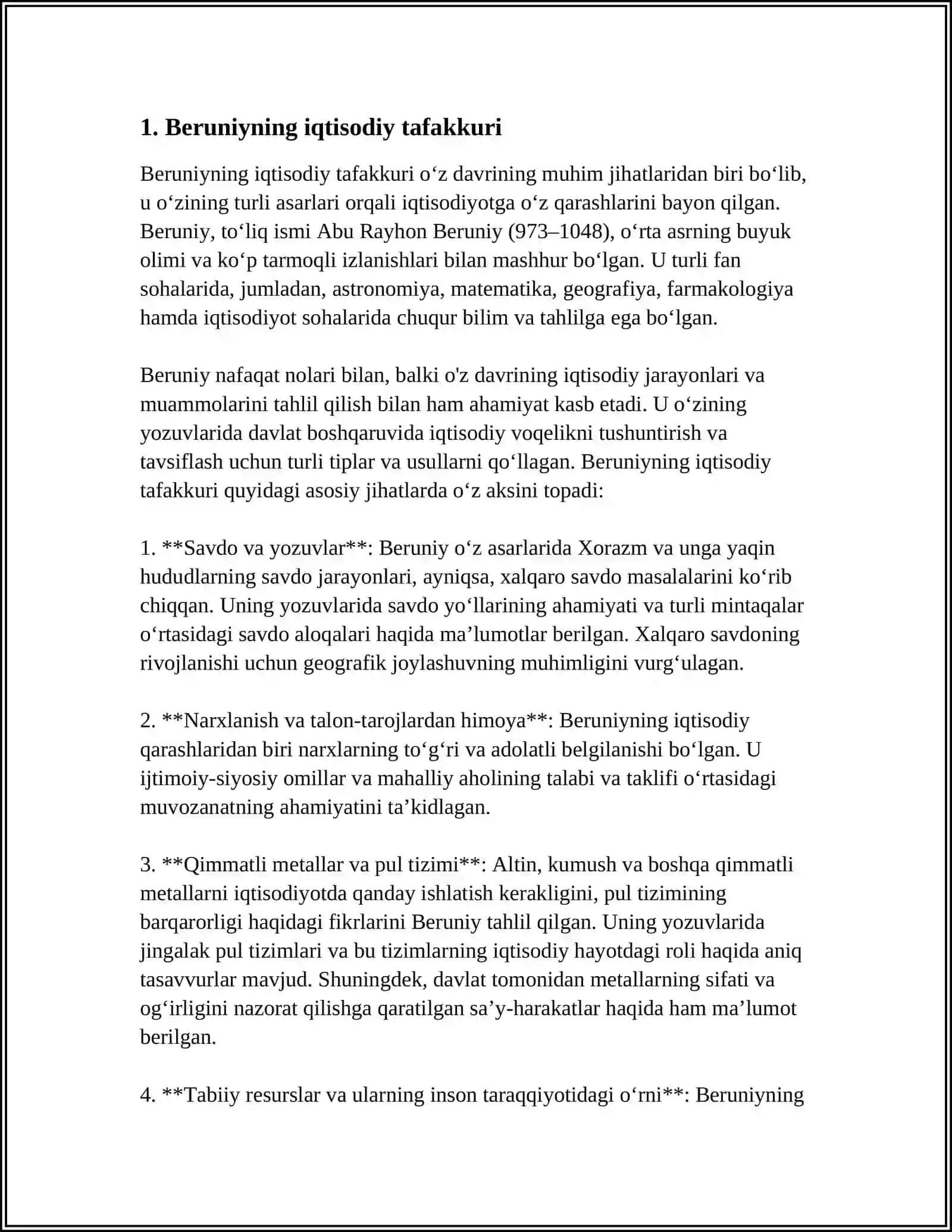 1. Beruniyning iqtisodiy tafakkuri

Beruniyning iqtisodiy tafakkuri o'z davrining muhim jihatlaridan biri bo'lib, u o'zining turli asarlari orqali iqtisodiyotga o'z qarashlarini bayon qilgan. Beruniy, to'liq ismi Abu Rayhon Beruniy (973–1048), o'rta asrning buyuk olimi va ko'p tarmoqli izlanishlari bilan mashhur bo'lgan. U turli fan sohalarida, jumladan, astronomiya, matematika, geografiya, farmakologiya hamda iqtisodiyot sohalarida chuqur bilim va tahlilga ega bo'lgan.

Beruniy nafaqat nolari bilan, balki o'z davrining iqtisodiy jarayonlari va muammolarini tahlil qilish bilan ham ahamiyat kasb etadi. U o'zining yozuvlarida davlat boshqaruvida iqtisodiy voqelikni tushuntirish va tavsiflash uchun turli tiplar va usullarni qo'llagan. Beruniyning iqtisodiy tafakkuri quyidagi asosiy jihatlarda o'z aksini topadi:

1. **Savdo va yozuvlar**: Beruniy o'z asarlarida Xorazm va unga yaqin hududlarning savdo jarayonlari, ayniqsa, xalqaro savdo masalalarini ko'rib chiqqan. Uning yozuvlarida savdo yo'llarining ahamiyati va turli mintaqalar o'rtasidagi savdo aloqalari haqida ma'lumotlar berilgan. Xalqaro savdoning rivojlanishi uchun geografik joylashuvning muhimligini vurg'ulagan.

2. **Narxlanish va talon-tarojlardan himoya**: Beruniyning iqtisodiy qarashlaridan biri narxlarning to'g'ri va adolatli belgilanishi bo'lgan. U ijtimoiy-siyosiy omillar va mahalliy aholining talabi va taklifi o'rtasidagi muvozanatning ahamiyatini ta'kidlagan.

3. **Qimmatli metallar va pul tizimi**: Altin, kumush va boshqa qimmatli metallarni iqtisodiyotda qanday ishlatish kerakligini, pul tizimining barqarorligi haqidagi fikrlarini Beruniy tahlil qilgan. Uning yozuvlarida jingalak pul tizimlari va bu tizimlarning iqtisodiy hayotdagi roli haqida aniq tasavvurlar mavjud. Shuningdek, davlat tomonidan metallarning sifati va og'irligini nazorat qilishga qaratilgan sa'y-harakatlar haqida ham ma'lumot berilgan.

4. **Tabiiy resurslar va ularning inson taraqqiyotidagi o'rni**: Beruniyning